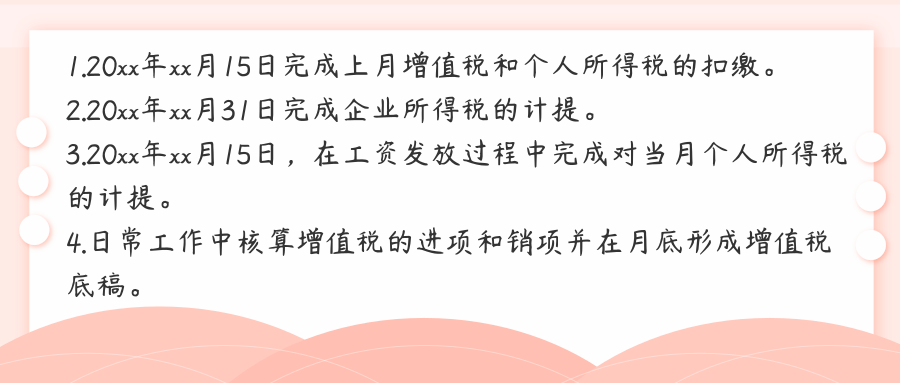 1.20xx年xx月15日完成上月增值税和个人所得税的扣缴。
2.20xx年xx月31日完成企业所得税的计提。
3.20xx年xx月15日，在工资发放过程中完成对当月个人所得税的计提。
4.日常工作中核算增值税的进项和销项并在月底形成增值税底稿。